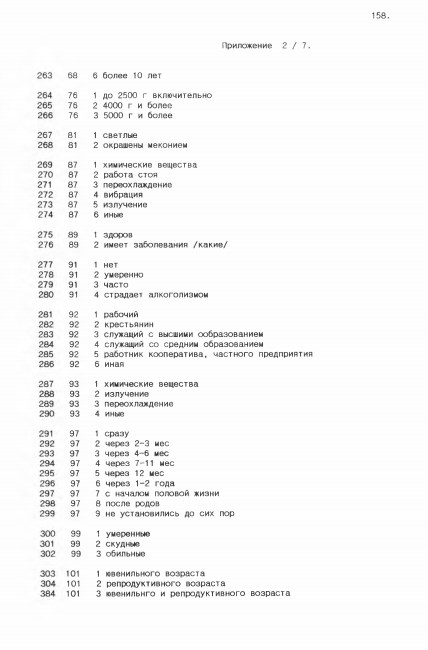 158.

Приложение 2 / 7.

263 68 6 более 10 лет

264 76 1 до 2500 г включительно
265 76 2 4000 г и более
266 76 3 5000 г и более

267 81 1 светлые
268 81 2 окрашены меконием

269 87 1 химические вещества
270 87 2 работа стоя
271 87 3 переохлаждение
272 87 4 вибрация
273 87 5 излучение
274 87 6 иные

275 89 1 здоров
276 89 2 имеет заболевания /какие/

277 91 1 нет
278 91 2 умеренно
279 91 3 часто
280 91 4 страдает алкоголизмом

281 92 1 рабочий
282 92 2 крестьянин
283 92 3 служащий с высшими ообразованием
284 92 4 служащий со средним образованием
285 92 5 работник кооператива, частного предприятия
286 92 6 иная

287 93 1 химические вещества
288 93 2 излучение
289 93 3 переохлаждение
290 93 4 иные

291 97 1 сразу
292 97 2 через 2-3 мес
293 97 3 через 4-6 мес
294 97 4 через 7-11 мес
295 97 5 через 12 мес
296 97 6 через 1-2 года
297 97 7 с началом половой жизни
298 97 8 после родов
299 97 9 не установились до сих пор

300 99 1 умеренные
301 99 2 скудные
302 99 3 обильные

303 101 1 ювенильного возраста
304 101 2 репродуктивного возраста
384 101 3 ювенильнго и репродуктивного возраста